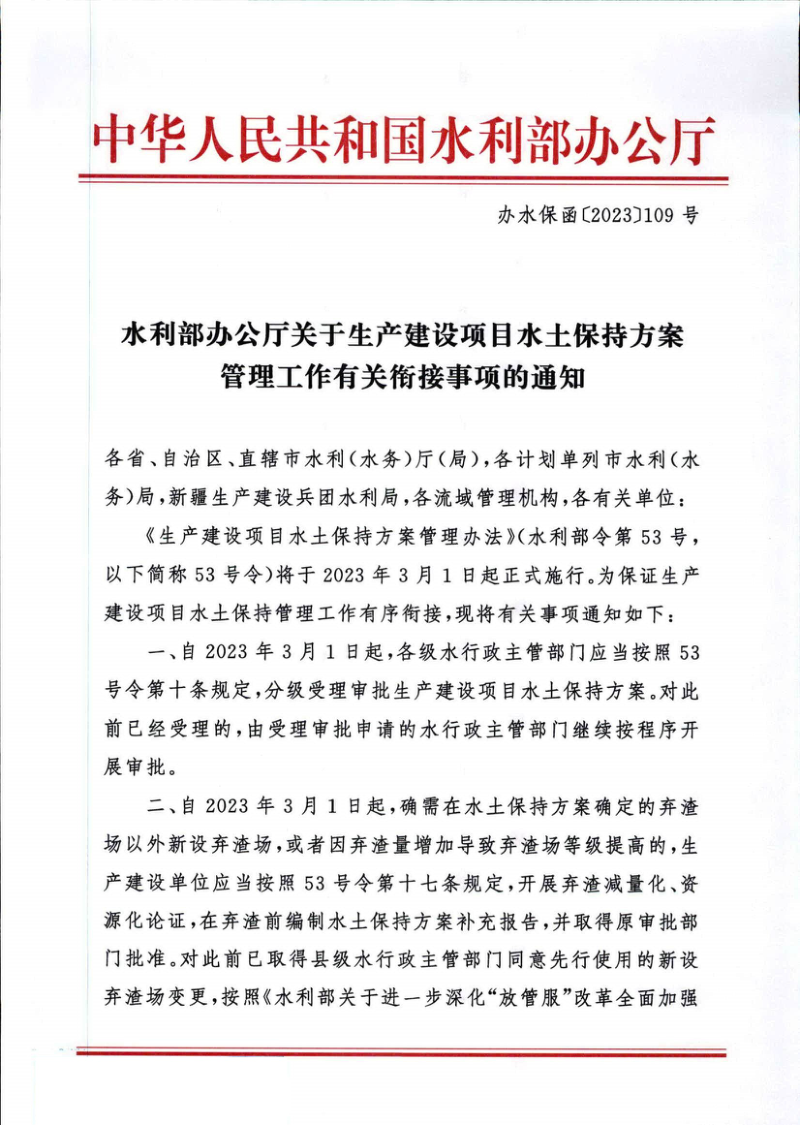 中华人民共和国水利部办公厅

办水保函〔2023〕109号

水利部办公厅关于生产建设项目水土保持方案
管理工作有关衔接事项的通知

各省、自治区、直辖市水利(水务)厅(局),各计划单列市水利(水务)局,新疆生产建设兵团水利局,各流域管理机构,各有关单位:

《生产建设项目水土保持方案管理办法》(水利部令第53号,以下简称53号令)将于2023年3月1日起正式施行。为保证生产建设项目水土保持管理工作有序衔接,现将有关事项通知如下:

一、自2023年3月1日起,各级水行政主管部门应当按照53号令第十条规定,分级受理审批生产建设项目水土保持方案。对此前已经受理的,由受理审批申请的水行政主管部门继续按程序开展审批。

二、自2023年3月1日起,确需在水土保持方案确定的弃渣场以外新设弃渣场,或者因弃渣量增加导致弃渣场等级提高的,生产建设单位应当按照53号令第十七条规定,开展弃渣减量化、资源化论证,在弃渣前编制水土保持方案补充报告,并取得原审批部门批准。对此前已取得县级水行政主管部门同意先行使用的新设弃渣场变更,按照《水利部关于进一步深化“放管服”改革全面加强